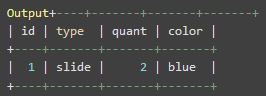 Output+----+-------+-------+-------+
| id | type  | quant | color |
+----+-------+-------+-------+
|  1 | slide |     2 | blue  |
+----+-------+-------+-------+